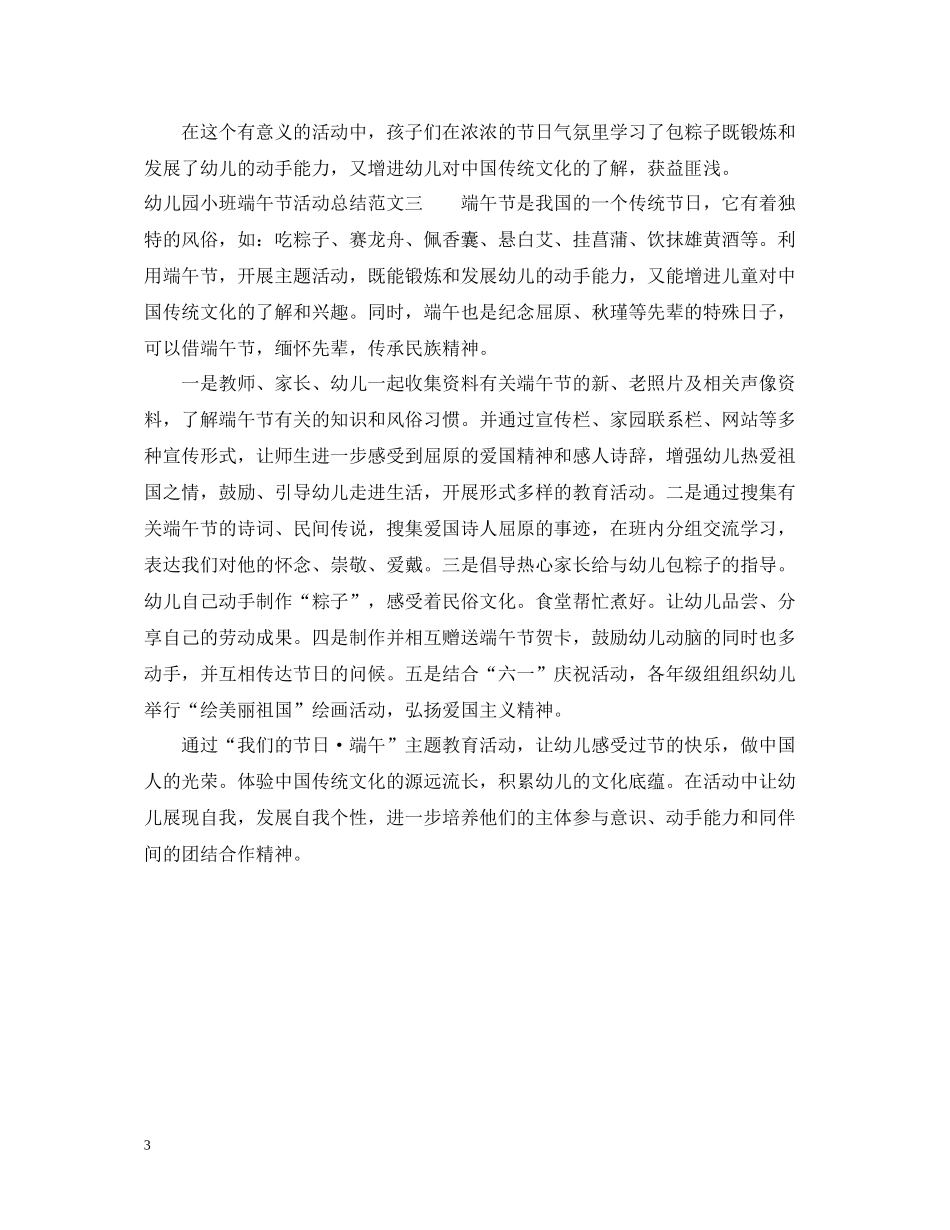 在这个有意义的活动中，孩子们在浓浓的节日气氛里学习了包粽子既锻炼和发展了幼儿的动手能力，又增进幼儿对中国传统文化的了解，获益匪浅。

幼儿园小班端午节活动总结范文三　　端午节是我国的一个传统节日，它有着独特的风俗，如：吃粽子、赛龙舟、佩香囊、悬白艾、挂菖蒲、饮抹雄黄酒等。利用端午节，开展主题活动，既能锻炼和发展幼儿的动手能力，又能增进儿童对中国传统文化的了解和兴趣。同时，端午也是纪念屈原、秋瑾等先辈的特殊日子，可以借端午节，缅怀先辈，传承民族精神。

一是教师、家长、幼儿一起收集资料有关端午节的新、老照片及相关声像资料，了解端午节有关的知识和风俗习惯。并通过宣传栏、家园联系栏、网站等多种宣传形式，让师生进一步感受到屈原的爱国精神和感人诗辞，增强幼儿热爱祖国之情，鼓励、引导幼儿走进生活，开展形式多样的教育活动。二是通过搜集有关端午节的诗词、民间传说，搜集爱国诗人屈原的事迹，在班内分组交流学习，表达我们对他的怀念、崇敬、爱戴。三是倡导热心家长给与幼儿包粽子的指导。幼儿自己动手制作“粽子”，感受着民俗文化。食堂帮忙煮好。让幼儿品尝、分享自己的劳动成果。四是制作并相互赠送端午节贺卡，鼓励幼儿动脑的同时也多动手，并互相传达节日的问候。五是结合“六一”庆祝活动，各年级组组织幼儿举行“绘美丽祖国”绘画活动，弘扬爱国主义精神。

通过“我们的节日·端午”主题教育活动，让幼儿感受过节的快乐，做中国人的光荣。体验中国传统文化的源远流长，积累幼儿的文化底蕴。在活动中让幼儿展现自我，发展自我个性，进一步培养他们的主体参与意识、动手能力和同伴间的团结合作精神。

3